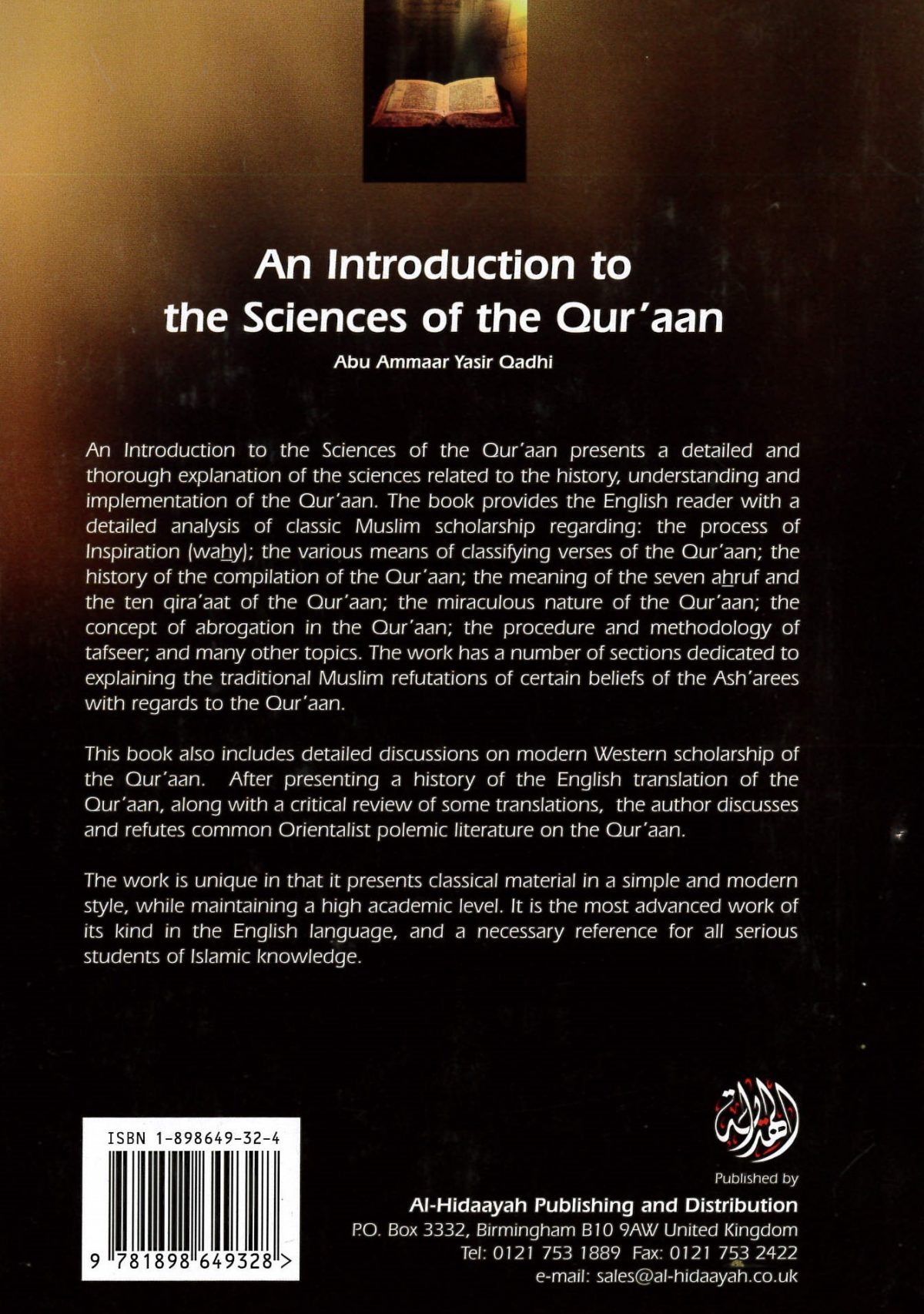 An Introduction to the Sciences of the Qur'aan

Abu Ammaar Yasir Qadhi

An Introduction to the Sciences of the Qur'aan presents a detailed and thorough explanation of the sciences related to the history, understanding and implementation of the Qur'aan. The book provides the English reader with a detailed analysis of classic Muslim scholarship regarding: the process of Inspiration (wahy); the various means of classifying verses of the Qur'aan; the history of the compilation of the Qur'aan; the meaning of the seven ahruf and the ten qira'aat of the Qur'aan; the miraculous nature of the Qur'aan; the concept of abrogation in the Qur'aan; the procedure and methodology of tafseer; and many other topics. The work has a number of sections dedicated to explaining the traditional Muslim refutations of certain beliefs of the Ash'arees with regards to the Qur'aan.

This book also includes detailed discussions on modern Western scholarship of the Qur'aan. After presenting a history of the English translation of the Qur'aan, along with a critical review of some translations, the author discusses and refutes common Orientalist polemic literature on the Qur'aan.

The work is unique in that it presents classical material in a simple and modern style, while maintaining a high academic level. It is the most advanced work of its kind in the English language, and a necessary reference for all serious students of Islamic knowledge.

ISBN 1-898649-32-4

9 781898 649328 >

الهداية

Published by

Al-Hidaayah Publishing and Distribution

P.O. Box 3332, Birmingham B10 9AW United Kingdom

Tel: 0121 753 1889 Fax: 0121 753 2422

e-mail: sales@al-hidaayah.co.uk